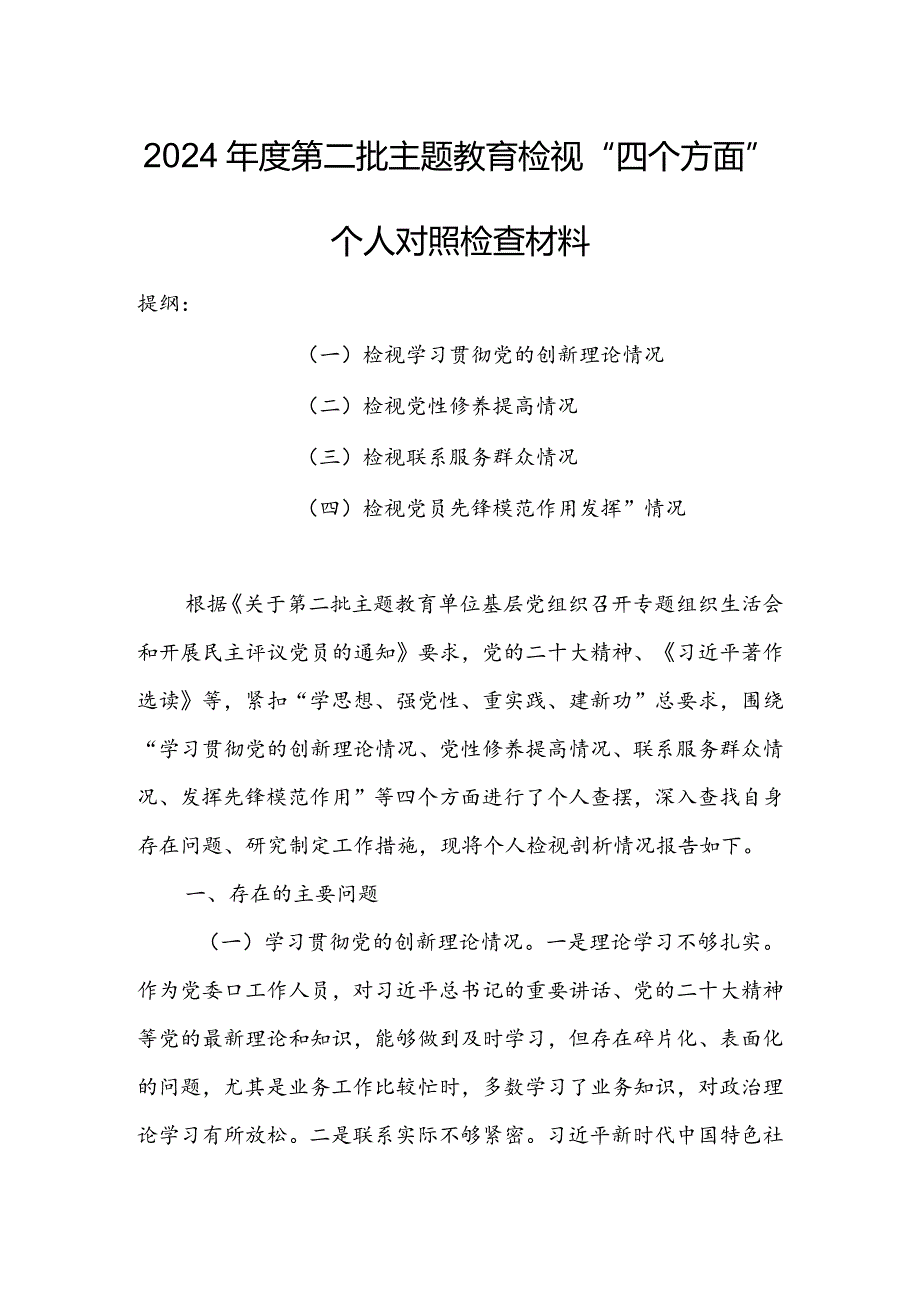 2024年度第二批主题教育检视“四个方面”个人对照检查材料

提纲：

（一）检视学习贯彻党的创新理论情况

（二）检视党性修养提高情况

（三）检视联系服务群众情况

（四）检视党员先锋模范作用发挥”情况

根据《关于第二批主题教育单位基层党组织召开专题组织生活会和开展民主评议党员的通知》要求，党的二十大精神、《习近平著作选读》等，紧扣“学思想、强党性、重实践、建新功”总要求，围绕“学习贯彻党的创新理论情况、党性修养提高情况、联系服务群众情况、发挥先锋模范作用”等四个方面进行了个人查摆，深入查找自身存在问题、研究制定工作措施，现将个人检视剖析情况报告如下。

一、存在的主要问题

（一）学习贯彻党的创新理论情况。一是理论学习不够扎实。作为党委口工作人员，对习近平总书记的重要讲话、党的二十大精神等党的最新理论和知识，能够做到及时学习，但存在碎片化、表面化的问题，尤其是业务工作比较忙时，多数学习了业务知识，对政治理论学习有所放松。二是联系实际不够紧密。习近平新时代中国特色社